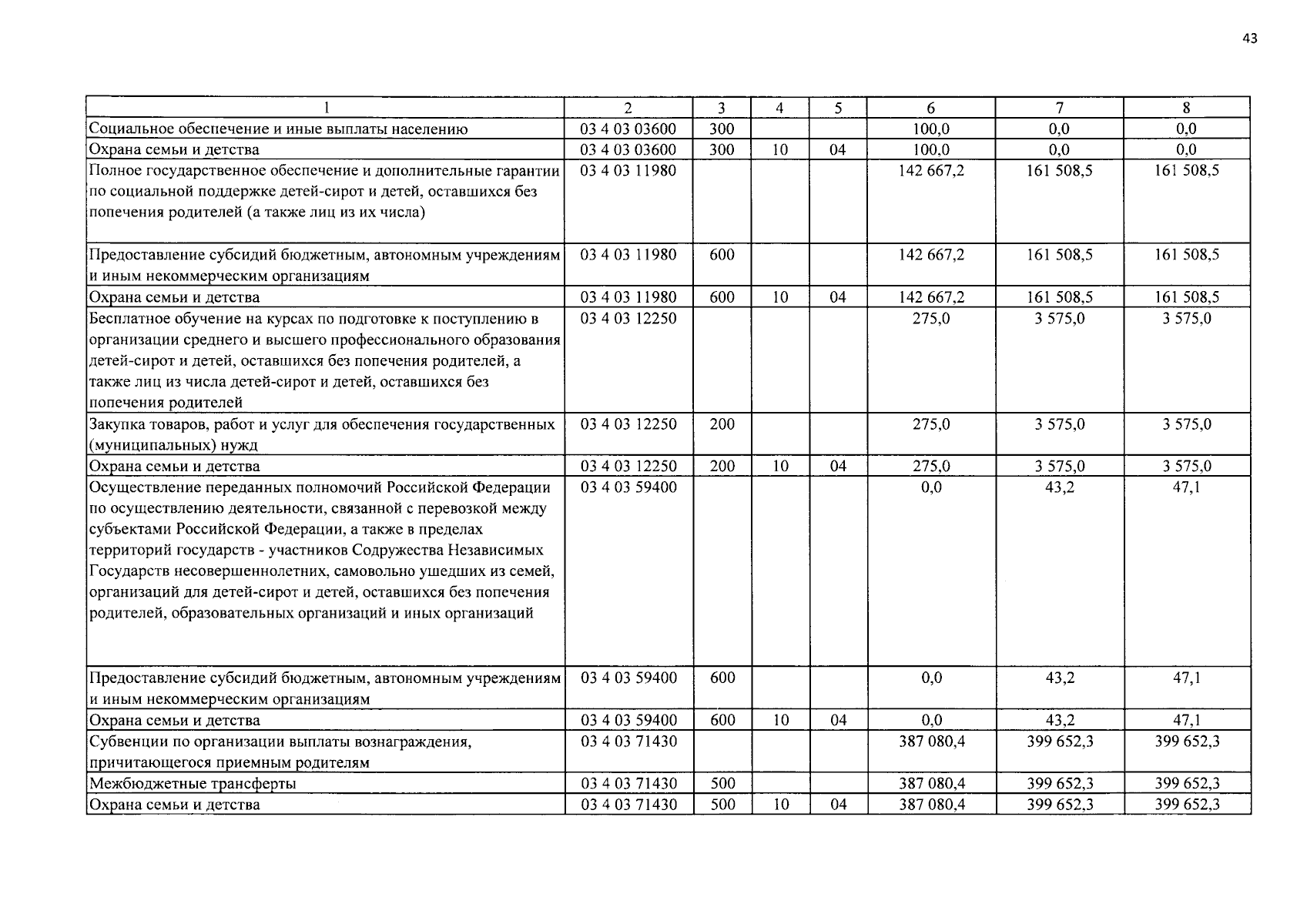 43

| 1 | 2 | 3 | 4 | 5 | 6 | 7 | 8 |
|---|---|---|---|---|---|---|---|
| Социальное обеспечение и иные выплаты населению | 03 4 03 03600 | 300 | | | 100,0 | 0,0 | 0,0 |
| Охрана семьи и детства | 03 4 03 03600 | 300 | 10 | 04 | 100,0 | 0,0 | 0,0 |
| Полное государственное обеспечение и дополнительные гарантии по социальной поддержке детей-сирот и детей, оставшихся без попечения родителей (а также лиц из их числа) | 03 4 03 11980 | | | | 142 667,2 | 161 508,5 | 161 508,5 |
| Предоставление субсидий бюджетным, автономным учреждениям и иным некоммерческим организациям | 03 4 03 11980 | 600 | | | 142 667,2 | 161 508,5 | 161 508,5 |
| Охрана семьи и детства | 03 4 03 11980 | 600 | 10 | 04 | 142 667,2 | 161 508,5 | 161 508,5 |
| Бесплатное обучение на курсах по подготовке к поступлению в организации среднего и высшего профессионального образования детей-сирот и детей, оставшихся без попечения родителей, а также лиц из числа детей-сирот и детей, оставшихся без попечения родителей | 03 4 03 12250 | | | | 275,0 | 3 575,0 | 3 575,0 |
| Закупка товаров, работ и услуг для обеспечения государственных (муниципальных) нужд | 03 4 03 12250 | 200 | | | 275,0 | 3 575,0 | 3 575,0 |
| Охрана семьи и детства | 03 4 03 12250 | 200 | 10 | 04 | 275,0 | 3 575,0 | 3 575,0 |
| Осуществление переданных полномочий Российской Федерации по осуществлению деятельности, связанной с перевозкой между субъектами Российской Федерации, а также в пределах территорий государств - участников Содружества Независимых Государств несовершеннолетних, самовольно ушедших из семей, организаций для детей-сирот и детей, оставшихся без попечения родителей, образовательных организаций и иных организаций | 03 4 03 59400 | | | | 0,0 | 43,2 | 47,1 |
| Предоставление субсидий бюджетным, автономным учреждениям и иным некоммерческим организациям | 03 4 03 59400 | 600 | | | 0,0 | 43,2 | 47,1 |
| Охрана семьи и детства | 03 4 03 59400 | 600 | 10 | 04 | 0,0 | 43,2 | 47,1 |
| Субвенции по организации выплаты вознаграждения, причитающегося приемным родителям | 03 4 03 71430 | | | | 387 080,4 | 399 652,3 | 399 652,3 |
| Межбюджетные трансферты | 03 4 03 71430 | 500 | | | 387 080,4 | 399 652,3 | 399 652,3 |
| Охрана семьи и детства | 03 4 03 71430 | 500 | 10 | 04 | 387 080,4 | 399 652,3 | 399 652,3 |